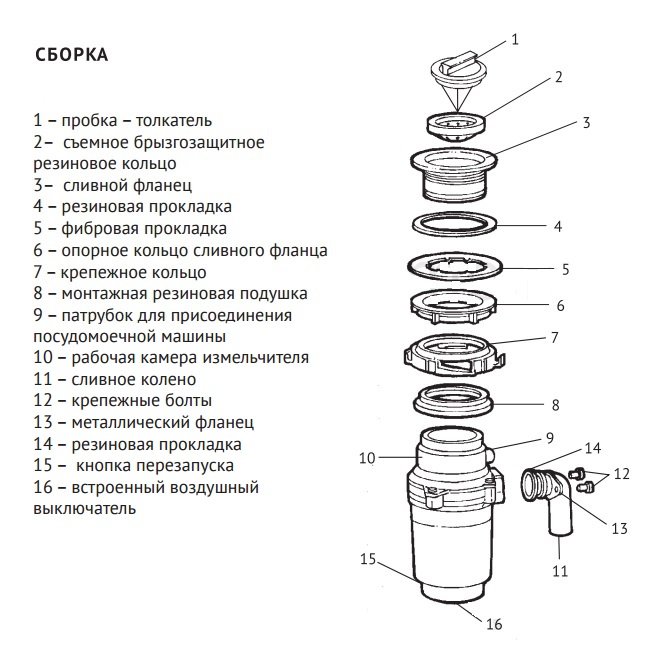 СБОРКА

1 – пробка – толкатель
2– съемное брызгозащитное резиновое кольцо
3– сливной фланец
4 – резиновая прокладка
5 – фибровая прокладка
6 – опорное кольцо сливного фланца
7 – крепежное кольцо
8 – монтажная резиновая подушка
9 – патрубок для присоединения посудомоечной машины
10 – рабочая камера измельчителя
11 – сливное колено
12 – крепежные болты
13 – металлический фланец
14 – резиновая прокладка
15 – кнопка перезапуска
16 – встроенный воздушный выключатель

1
2
3
4
5
6
7
8
9
10
14
12
13
11
15
16